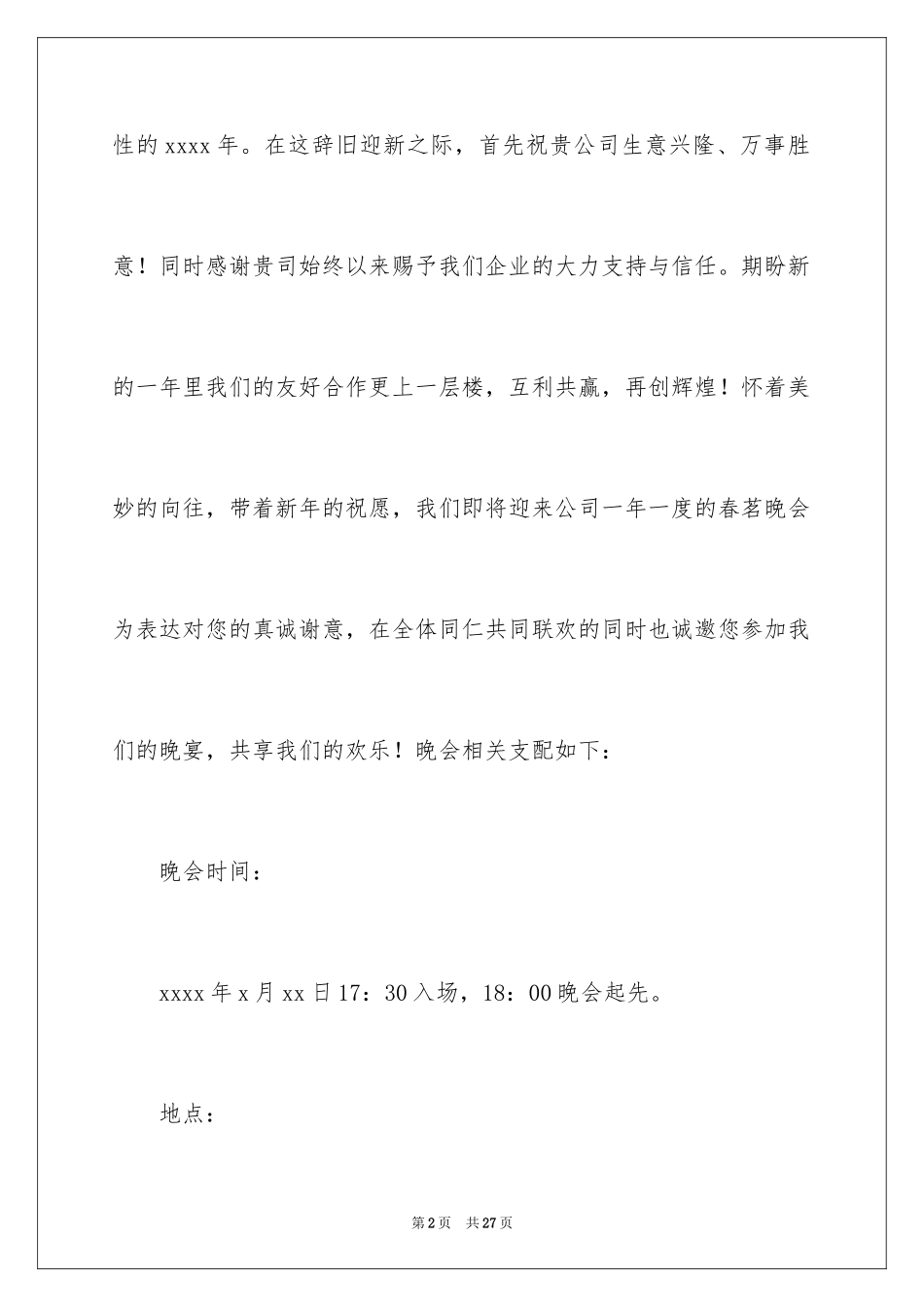 性的 xxxx 年。在这辞旧迎新之际，首先祝贵公司生意兴隆、万事胜意！同时感谢贵司始终以来赐予我们企业的大力支持与信任。期盼新的一年里我们的友好合作更上一层楼，互利共赢，再创辉煌！怀着美妙的向往，带着新年的祝愿，我们即将迎来公司一年一度的春茗晚会为表达对您的真诚谢意，在全体同仁共同联欢的同时也诚邀您参加我们的晚宴，共享我们的欢乐！晚会相关支配如下：

晚会时间：

xxxx 年 x 月 xx 日 17：30 入场，18：00 晚会起先。

地点：

第 2 页　共 27 页